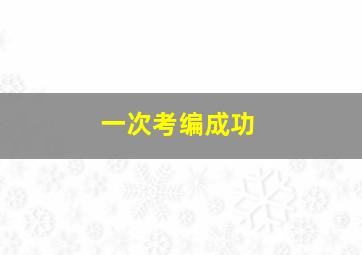 一次考编成功